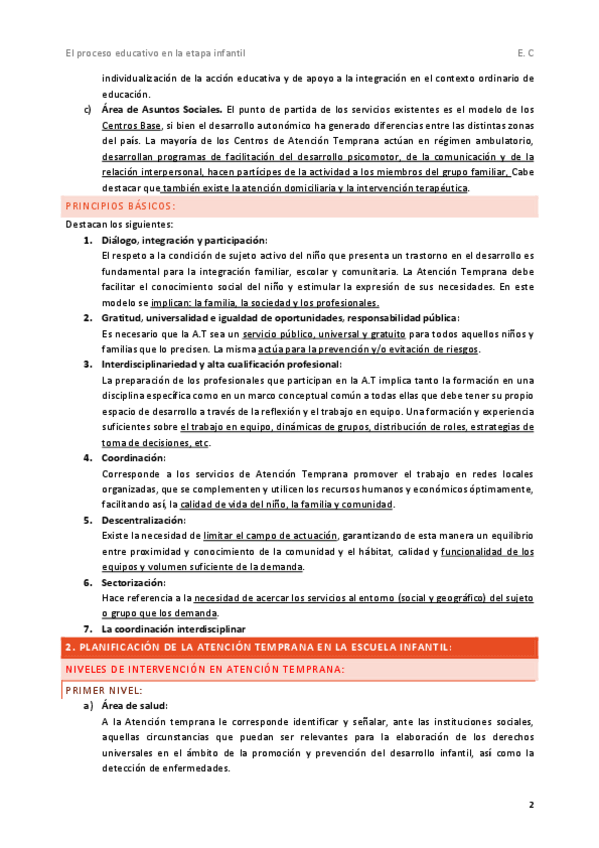 El proceso educativo en la etapa infantil E. C

individualización de la acción educativa y de apoyo a la integración en el contexto ordinario de educación.

c) Área de Asuntos Sociales. El punto de partida de los servicios existentes es el modelo de los Centros Base, si bien el desarrollo autonómico ha generado diferencias entre las distintas zonas del país. La mayoría de los Centros de Atención Temprana actúan en régimen ambulatorio, desarrollan programas de facilitación del desarrollo psicomotor, de la comunicación y de la relación interpersonal, hacen partícipes de la actividad a los miembros del grupo familiar. Cabe destacar que también existe la atención domiciliaria y la intervención terapéutica.

PRINCIPIOS BÁSICOS:

Destacan los siguientes:

1. Diálogo, integración y participación:
El respeto a la condición de sujeto activo del niño que presenta un trastorno en el desarrollo es fundamental para la integración familiar, escolar y comunitaria. La Atención Temprana debe facilitar el conocimiento social del niño y estimular la expresión de sus necesidades. En este modelo se implican: la familia, la sociedad y los profesionales.

2. Gratitud, universalidad e igualdad de oportunidades, responsabilidad pública:
Es necesario que la A.T sea un servicio público, universal y gratuito para todos aquellos niños y familias que lo precisen. La misma actúa para la prevención y/o evitación de riesgos.

3. Interdisciplinariedad y alta cualificación profesional:
La preparación de los profesionales que participan en la A.T implica tanto la formación en una disciplina específica como en un marco conceptual común a todas ellas que debe tener su propio espacio de desarrollo a través de la reflexión y el trabajo en equipo. Una formación y experiencia suficientes sobre el trabajo en equipo, dinámicas de grupos, distribución de roles, estrategias de toma de decisiones, etc.

4. Coordinación:
Corresponde a los servicios de Atención Temprana promover el trabajo en redes locales organizadas, que se complementen y utilicen los recursos humanos y económicos óptimamente, facilitando así, la calidad de vida del niño, la familia y comunidad.

5. Descentralización:
Existe la necesidad de limitar el campo de actuación, garantizando de esta manera un equilibrio entre proximidad y conocimiento de la comunidad y el hábitat, calidad y funcionalidad de los equipos y volumen suficiente de la demanda.

6. Sectorización:
Hace referencia a la necesidad de acercar los servicios al entorno (social y geográfico) del sujeto o grupo que los demanda.

7. La coordinación interdisciplinar

2. PLANIFICACIÓN DE LA ATENCIÓN TEMPRANA EN LA ESCUELA INFANTIL:

NIVELES DE INTERVENCIÓN EN ATENCIÓN TEMPRANA:

PRIMER NIVEL:

a) Área de salud:
A la Atención temprana le corresponde identificar y señalar, ante las instituciones sociales, aquellas circunstancias que puedan ser relevantes para la elaboración de los derechos universales en el ámbito de la promoción y prevención del desarrollo infantil, así como la detección de enfermedades.

2